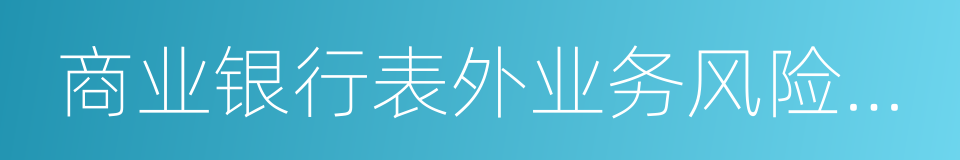 商业银行表外业务风险...